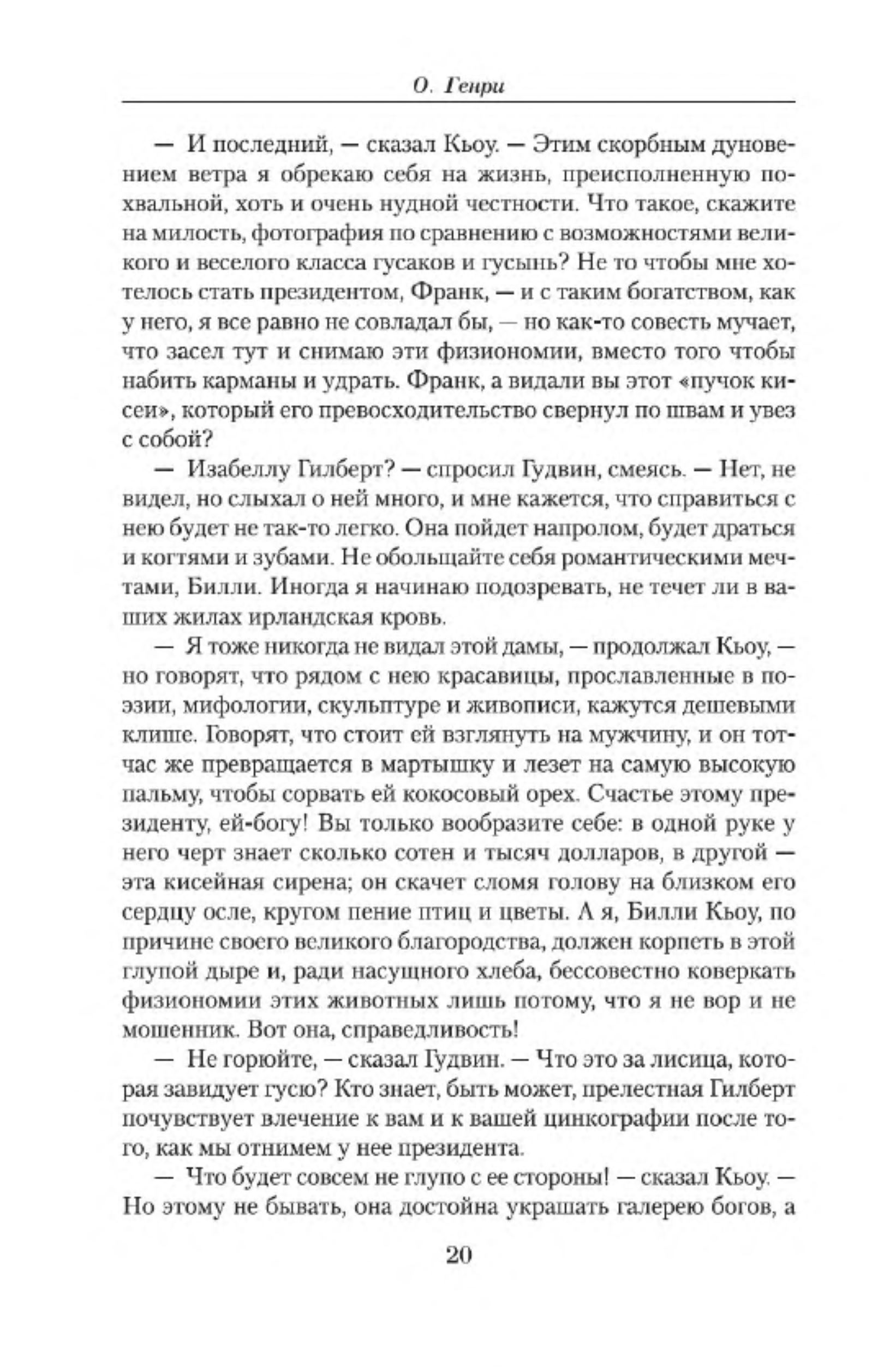 О. Генри

— И последний, — сказал Кьоу. — Этим скорбным дуновением ветра я обрекаю себя на жизнь, преисполненную похвальной, хоть и очень нудной честности. Что такое, скажите на милость, фотография по сравнению с возможностями великого и веселого класса гусаков и гусынь? Не то чтобы мне хотелось стать президентом, Франк, — и с таким богатством, как у него, я все равно не совладал бы, — но как-то совесть мучает, что засел тут и снимаю эти физиономии, вместо того чтобы набить карманы и удрать. Франк, а видали вы этот «пучок кисеи», который его превосходительство свернул по швам и увез с собой?

— Изабеллу Гилберт? — спросил Гудвин, смеясь. — Нет, не видел, но слыхал о ней много, и мне кажется, что справиться с нею будет не так-то легко. Она пойдет напролом, будет драться и когтями и зубами. Не обольщайте себя романтическими мечтами, Билли. Иногда я начинаю подозревать, не течет ли в ваших жилах ирландская кровь.

— Я тоже никогда не видал этой дамы, — продолжал Кьоу, — но говорят, что рядом с нею красавицы, прославленные в поэзии, мифологии, скульптуре и живописи, кажутся дешевыми клише. Говорят, что стоит ей взглянуть на мужчину, и он тотчас же превращается в мартышку и лезет на самую высокую пальму, чтобы сорвать ей кокосовый орех. Счастье этому президенту, ей-богу! Вы только вообразите себе: в одной руке у него черт знает сколько сотен и тысяч долларов, в другой — эта кисейная сирена; он скачет сломя голову на близком его сердцу осле, кругом пение птиц и цветы. А я, Билли Кьоу, по причине своего великого благородства, должен корпеть в этой глупой дыре и, ради насущного хлеба, бессовестно коверкать физиономии этих животных лишь потому, что я не вор и не мошенник. Вот она, справедливость!

— Не горюйте, — сказал Гудвин. — Что это за лисица, которая завидует гусю? Кто знает, быть может, прелестная Гилберт почувствует влечение к вам и к вашей цинкографии после того, как мы отнимем у нее президента.

— Что будет совсем не глупо с ее стороны! — сказал Кьоу. — Но этому не бывать, она достойна украшать галерею богов, а

20